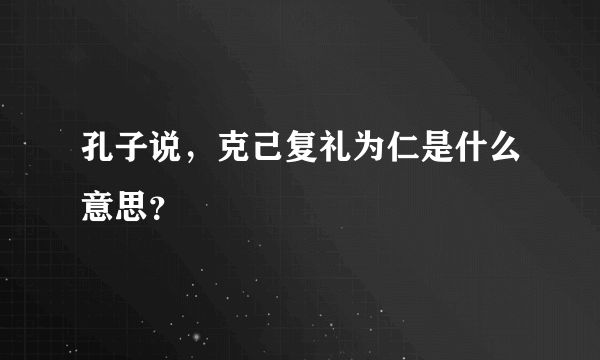 孔子说，克己复礼为仁是什么意思？